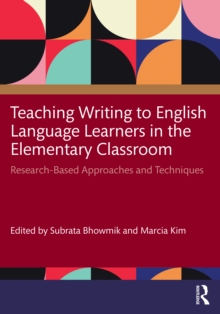 Teaching Writing to English Language Learners in the Elementary Classroom

Research-Based Approaches and Techniques

Edited by Subrata Bhowmik and Marcia Kim

R